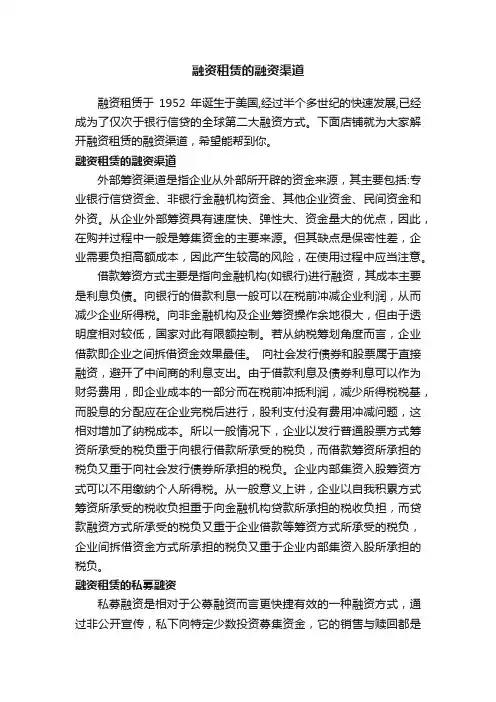 融资租赁的融资渠道

融资租赁于 1952 年诞生于美国,经过半个多世纪的快速发展,已经成为了仅次于银行信贷的全球第二大融资方式。下面店铺就为大家解开融资租赁的融资渠道，希望能帮到你。

融资租赁的融资渠道

外部筹资渠道是指企业从外部所开辟的资金来源，其主要包括:专业银行信贷资金、非银行金融机构资金、其他企业资金、民间资金和外资。从企业外部筹资具有速度快、弹性大、资金量大的优点，因此，在购并过程中一般是筹集资金的主要来源。但其缺点是保密性差，企业需要负担高额成本，因此产生较高的风险，在使用过程中应当注意。

借款筹资方式主要是指向金融机构(如银行)进行融资，其成本主要是利息负债。向银行的借款利息一般可以在税前冲减企业利润，从而减少企业所得税。向非金融机构及企业筹资操作余地很大，但由于透明度相对较低，国家对此有限额控制。若从纳税筹划角度而言，企业借款即企业之间拆借资金效果最佳。 向社会发行债券和股票属于直接融资，避开了中间商的利息支出。由于借款利息及债券利息可以作为财务费用，即企业成本的一部分而在税前冲抵利润，减少所得税税基，而股息的分配应在企业完税后进行，股利支付没有费用冲减问题，这相对增加了纳税成本。所以一般情况下，企业以发行普通股票方式筹资所承受的税负重于向银行借款所承受的税负，而借款筹资所承担的税负又重于向社会发行债券所承担的税负。企业内部集资入股筹资方式可以不用缴纳个人所得税。从一般意义上讲，企业以自我积累方式筹资所承受的税收负担重于向金融机构贷款所承担的税收负担，而贷款融资方式所承受的税负又重于企业借款等筹资方式所承受的税负，企业间拆借资金方式所承担的税负又重于企业内部集资入股所承担的税负。

融资租赁的私募融资

私募融资是相对于公募融资而言更快捷有效的一种融资方式，通过非公开宣传，私下向特定少数投资募集资金，它的销售与赎回都是